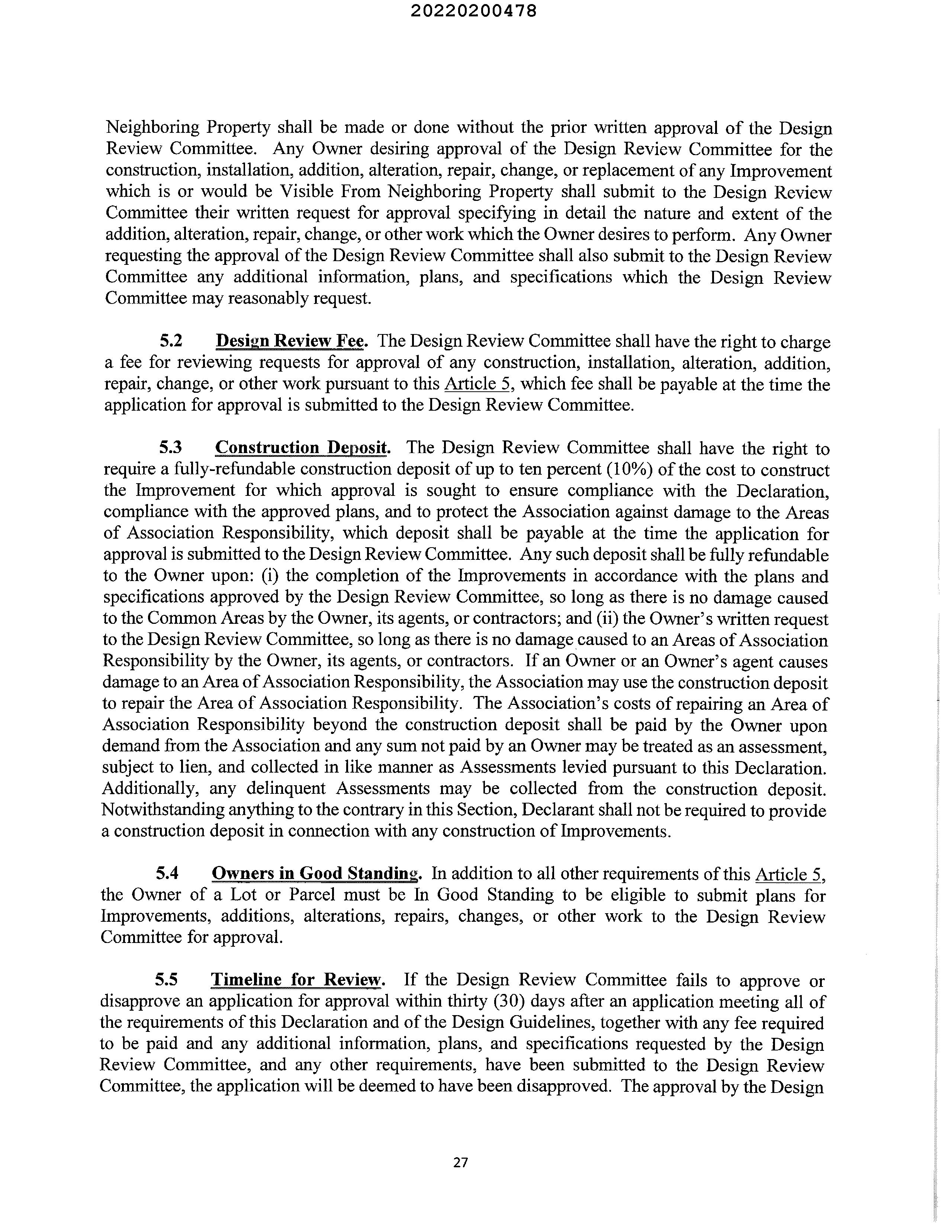 20220200478

Neighboring Property shall be made or done without the prior written approval of the Design Review Committee. Any Owner desiring approval of the Design Review Committee for the construction, installation, addition, alteration, repair, change, or replacement of any Improvement which is or would be Visible From Neighboring Property shall submit to the Design Review Committee their written request for approval specifying in detail the nature and extent of the addition, alteration, repair, change, or other work which the Owner desires to perform. Any Owner requesting the approval of the Design Review Committee shall also submit to the Design Review Committee any additional information, plans, and specifications which the Design Review Committee may reasonably request.

5.2 Design Review Fee. The Design Review Committee shall have the right to charge a fee for reviewing requests for approval of any construction, installation, alteration, addition, repair, change, or other work pursuant to this Article 5, which fee shall be payable at the time the application for approval is submitted to the Design Review Committee.

5.3 Construction Deposit. The Design Review Committee shall have the right to require a fully-refundable construction deposit of up to ten percent (10%) of the cost to construct the Improvement for which approval is sought to ensure compliance with the Declaration, compliance with the approved plans, and to protect the Association against damage to the Areas of Association Responsibility, which deposit shall be payable at the time the application for approval is submitted to the Design Review Committee. Any such deposit shall be fully refundable to the Owner upon: (i) the completion of the Improvements in accordance with the plans and specifications approved by the Design Review Committee, so long as there is no damage caused to the Common Areas by the Owner, its agents, or contractors; and (ii) the Owner's written request to the Design Review Committee, so long as there is no damage caused to an Areas of Association Responsibility by the Owner, its agents, or contractors. If an Owner or an Owner's agent causes damage to an Area of Association Responsibility, the Association may use the construction deposit to repair the Area of Association Responsibility. The Association's costs of repairing an Area of Association Responsibility beyond the construction deposit shall be paid by the Owner upon demand from the Association and any sum not paid by an Owner may be treated as an assessment, subject to lien, and collected in like manner as Assessments levied pursuant to this Declaration. Additionally, any delinquent Assessments may be collected from the construction deposit. Notwithstanding anything to the contrary in this Section, Declarant shall not be required to provide a construction deposit in connection with any construction of Improvements.

5.4 Owners in Good Standing. In addition to all other requirements of this Article 5, the Owner of a Lot or Parcel must be In Good Standing to be eligible to submit plans for Improvements, additions, alterations, repairs, changes, or other work to the Design Review Committee for approval.

5.5 Timeline for Review. If the Design Review Committee fails to approve or disapprove an application for approval within thirty (30) days after an application meeting all of the requirements of this Declaration and of the Design Guidelines, together with any fee required to be paid and any additional information, plans, and specifications requested by the Design Review Committee, and any other requirements, have been submitted to the Design Review Committee, the application will be deemed to have been disapproved. The approval by the Design

27